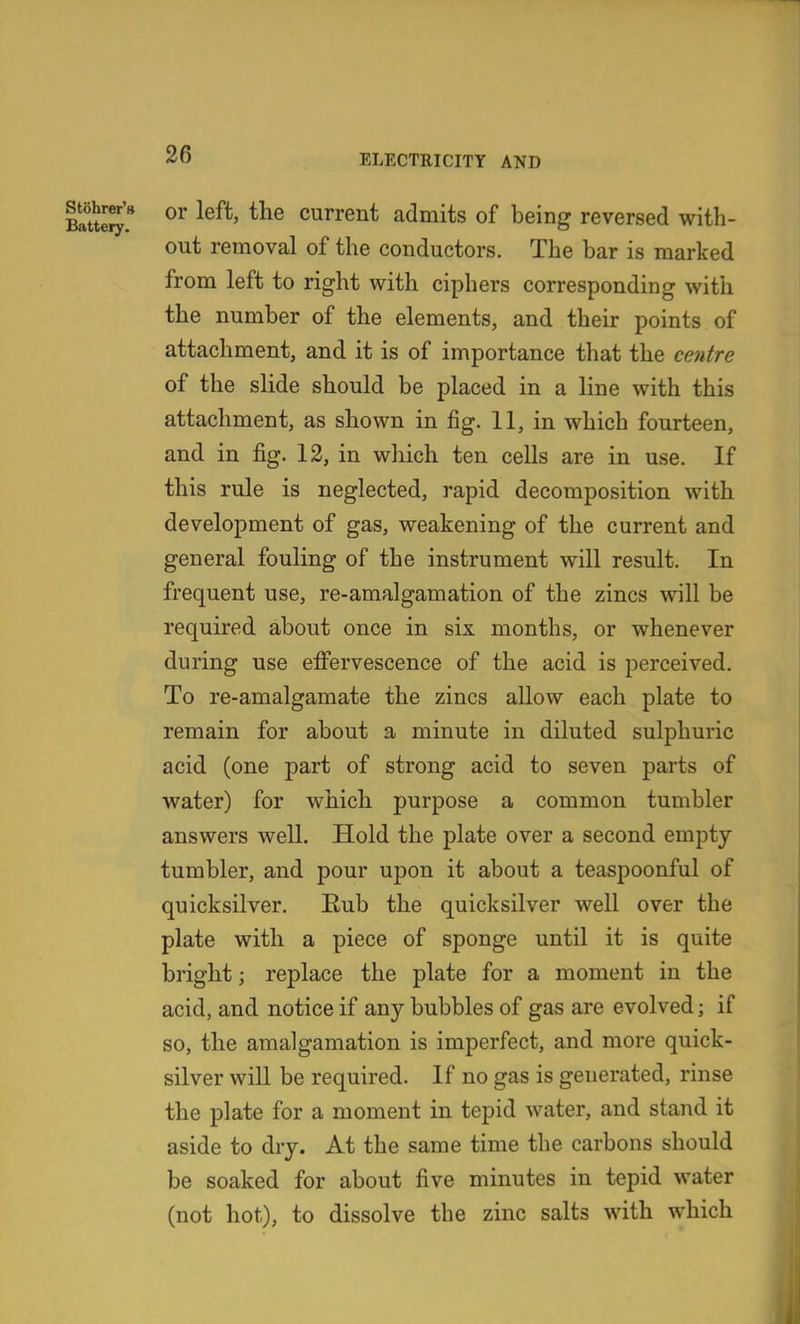 26

ELECTRICITY AND

Stöhrer's Battery.

or left, the current admits of being reversed without removal of the conductors. The bar is marked from left to right with ciphers corresponding with the number of the elements, and their points of attachment, and it is of importance that the centre of the slide should be placed in a line with this attachment, as shown in fig. 11, in which fourteen, and in fig. 12, in which ten cells are in use. If this rule is neglected, rapid decomposition with development of gas, weakening of the current and general fouling of the instrument will result. In frequent use, re-amalgamation of the zincs will be required about once in six months, or whenever during use effervescence of the acid is perceived. To re-amalgamate the zincs allow each plate to remain for about a minute in diluted sulphuric acid (one part of strong acid to seven parts of water) for which purpose a common tumbler answers well. Hold the plate over a second empty tumbler, and pour upon it about a teaspoonful of quicksilver. Rub the quicksilver well over the plate with a piece of sponge until it is quite bright; replace the plate for a moment in the acid, and notice if any bubbles of gas are evolved; if so, the amalgamation is imperfect, and more quicksilver will be required. If no gas is generated, rinse the plate for a moment in tepid water, and stand it aside to dry. At the same time the carbons should be soaked for about five minutes in tepid water (not hot), to dissolve the zinc salts with which